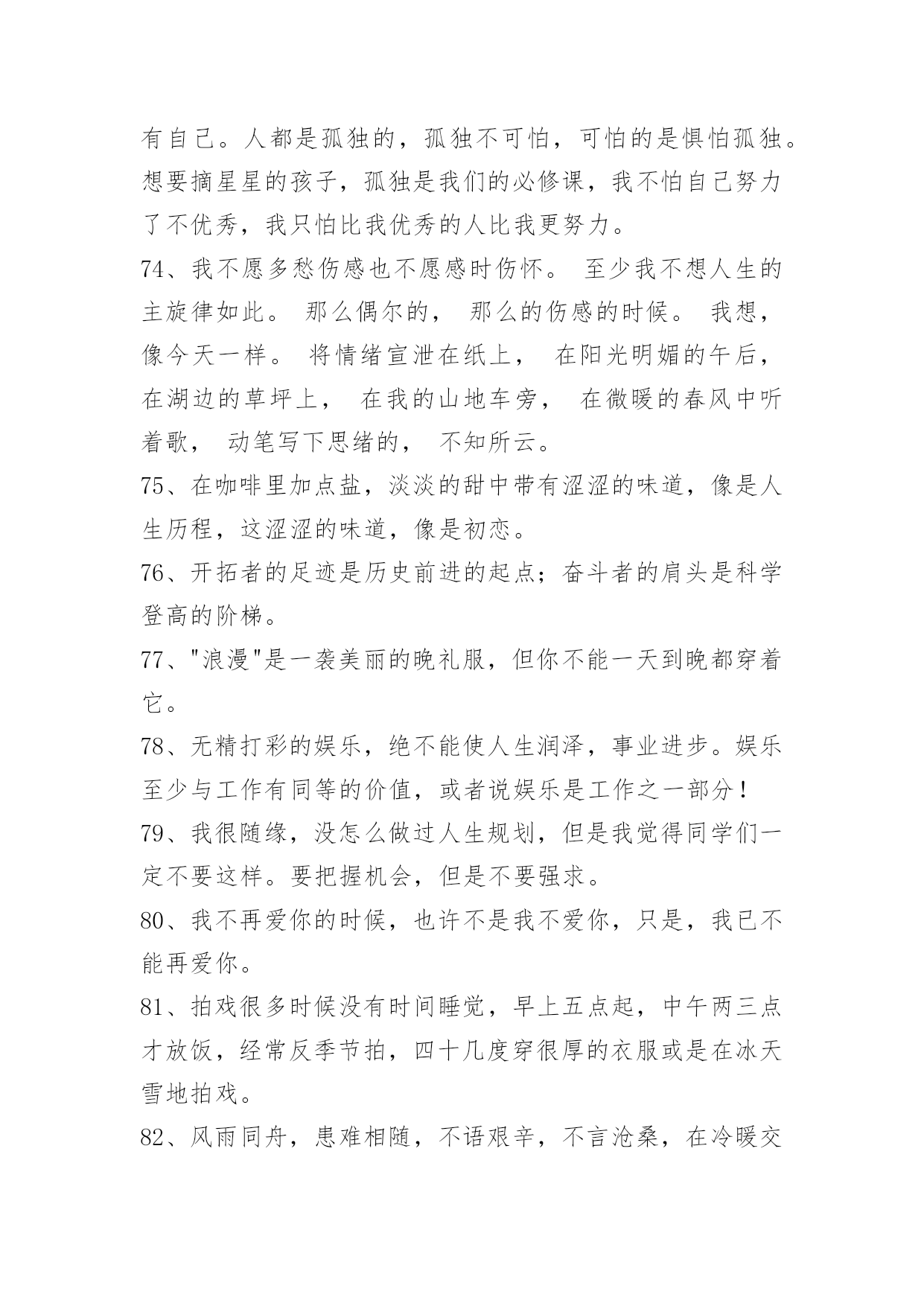 有自己。人都是孤独的，孤独不可怕，可怕的是惧怕孤独。想要摘星星的孩子，孤独是我们的必修课，我不怕自己努力了不优秀，我只怕比我优秀的人比我更努力。

74、我不愿多愁伤感也不愿感时伤怀。 至少我不想人生的主旋律如此。 那么偶尔的， 那么的伤感的时候。 我想，像今天一样。 将情绪宣泄在纸上， 在阳光明媚的午后，在湖边的草坪上， 在我的山地车旁， 在微暖的春风中听着歌， 动笔写下思绪的， 不知所云。

75、在咖啡里加点盐，淡淡的甜中带有涩涩的味道，像是人生历程，这涩涩的味道，像是初恋。

76、开拓者的足迹是历史前进的起点；奋斗者的肩头是科学登高的阶梯。

77、"浪漫"是一袭美丽的晚礼服，但你不能一天到晚都穿着它。

78、无精打彩的娱乐，绝不能使人生润泽，事业进步。娱乐至少与工作有同等的价值，或者说娱乐是工作之一部分！

79、我很随缘，没怎么做过人生规划，但是我觉得同学们一定不要这样。要把握机会，但是不要强求。

80、我不再爱你的时候，也许不是我不爱你，只是，我已不能再爱你。

81、拍戏很多时候没有时间睡觉，早上五点起，中午两三点才放饭，经常反季节拍，四十几度穿很厚的衣服或是在冰天雪地拍戏。

82、风雨同舟，患难相随，不语艰辛，不言沧桑，在冷暖交